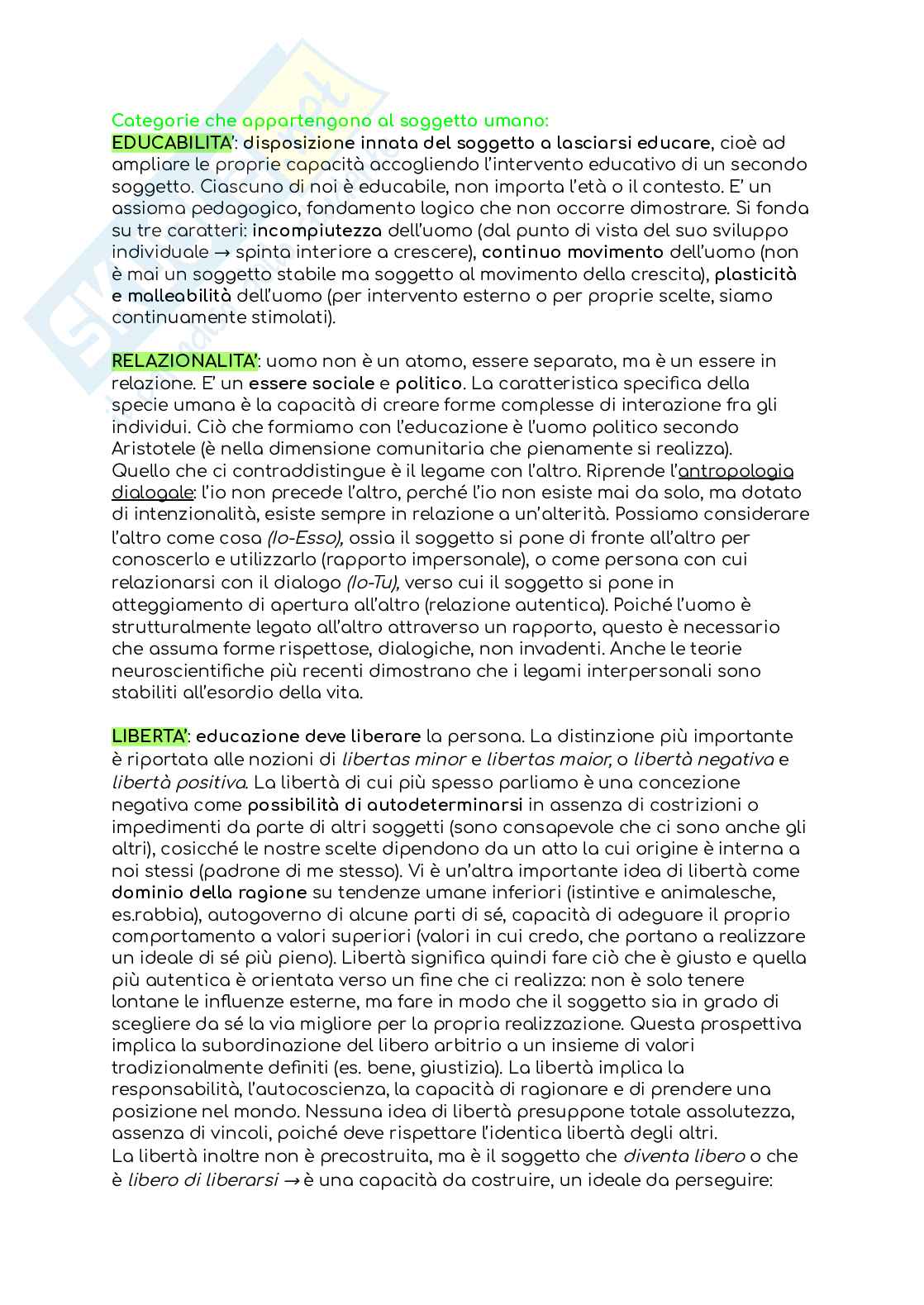 Categorie che appartengono al soggetto umano:
EDUCABILITA': disposizione innata del soggetto a lasciarsi educare, cioè ad ampliare le proprie capacità accogliendo l'intervento educativo di un secondo soggetto. Ciascuno di noi è educabile, non importa l'età o il contesto. E' un assioma pedagogico, fondamento logico che non occorre dimostrare. Si fonda su tre caratteri: incompiutezza dell'uomo (dal punto di vista del suo sviluppo individuale → spinta interiore a crescere), continuo movimento dell'uomo (non è mai un soggetto stabile ma soggetto al movimento della crescita), plasticità e malleabilità dell'uomo (per intervento esterno o per proprie scelte, siamo continuamente stimolati).

RELAZIONALITA': uomo non è un atomo, essere separato, ma è un essere in relazione. E' un essere sociale e politico. La caratteristica specifica della specie umana è la capacità di creare forme complesse di interazione fra gli individui. Ciò che formiamo con l'educazione è l'uomo politico secondo Aristotele (è nella dimensione comunitaria che pienamente si realizza). Quello che ci contraddistingue è il legame con l'altro. Riprende l'antropologia dialogale: l'io non precede l'altro, perché l'io non esiste mai da solo, ma dotato di intenzionalità, esiste sempre in relazione a un'alterità. Possiamo considerare l'altro come cosa (Io-Esso), ossia il soggetto si pone di fronte all'altro per conoscerlo e utilizzarlo (rapporto impersonale), o come persona con cui relazionarsi con il dialogo (Io-Tu), verso cui il soggetto si pone in atteggiamento di apertura all'altro (relazione autentica). Poiché l'uomo è strutturalmente legato all'altro attraverso un rapporto, questo è necessario che assuma forme rispettose, dialogiche, non invadenti. Anche le teorie neuroscientifiche più recenti dimostrano che i legami interpersonali sono stabiliti all'esordio della vita.

LIBERTA': educazione deve liberare la persona. La distinzione più importante è riportata alle nozioni di libertas minor e libertas maior, o libertà negativa e libertà positiva. La libertà di cui più spesso parliamo è una concezione negativa come possibilità di autodeterminarsi in assenza di costrizioni o impedimenti da parte di altri soggetti (sono consapevole che ci sono anche gli altri), cosicché le nostre scelte dipendono da un atto la cui origine è interna a noi stessi (padrone di me stesso). Vi è un'altra importante idea di libertà come dominio della ragione su tendenze umane inferiori (istintive e animalesche, es.rabbia), autogoverno di alcune parti di sé, capacità di adeguare il proprio comportamento a valori superiori (valori in cui credo, che portano a realizzare un ideale di sé più pieno). Libertà significa quindi fare ciò che è giusto e quella più autentica è orientata verso un fine che ci realizza: non è solo tenere lontane le influenze esterne, ma fare in modo che il soggetto sia in grado di scegliere da sé la via migliore per la propria realizzazione. Questa prospettiva implica la subordinazione del libero arbitrio a un insieme di valori tradizionalmente definiti (es. bene, giustizia). La libertà implica la responsabilità, l'autocoscienza, la capacità di ragionare e di prendere una posizione nel mondo. Nessuna idea di libertà presuppone totale assolutezza, assenza di vincoli, poiché deve rispettare l'identica libertà degli altri.
La libertà inoltre non è precostruita, ma è il soggetto che diventa libero o che è libero di liberarsi → è una capacità da costruire, un ideale da perseguire: